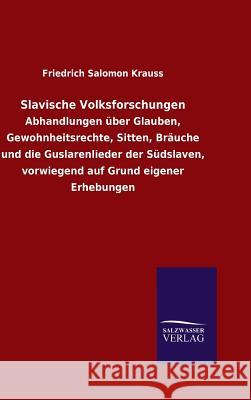 Friedrich Salomon Krauss

Slavische Volksforschungen

Abhandlungen über Glauben, Gewohnheitsrechte, Sitten, Bräuche und die Guslarenlieder der Südslaven, vorwiegend auf Grund eigener Erhebungen

SALZWASSER VERLAG

Kraina Książek